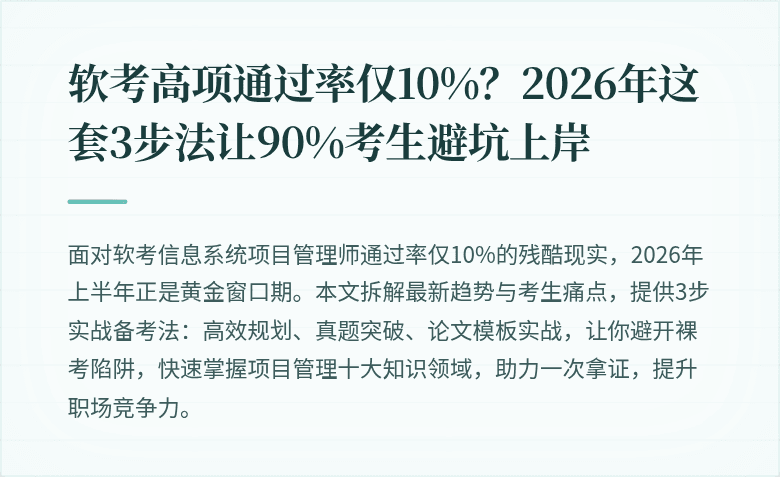 软考高项通过率仅10%？2026年这套3步法让90%考生避坑上岸

面对软考信息系统项目管理师通过率仅10%的残酷现实，2026年上半年正是黄金窗口期。本文拆解最新趋势与考生痛点，提供3步实战备考法：高效规划、真题突破、论文模板实战，让你避开裸考陷阱，快速掌握项目管理十大知识领域，助力一次拿证，提升职场竞争力。